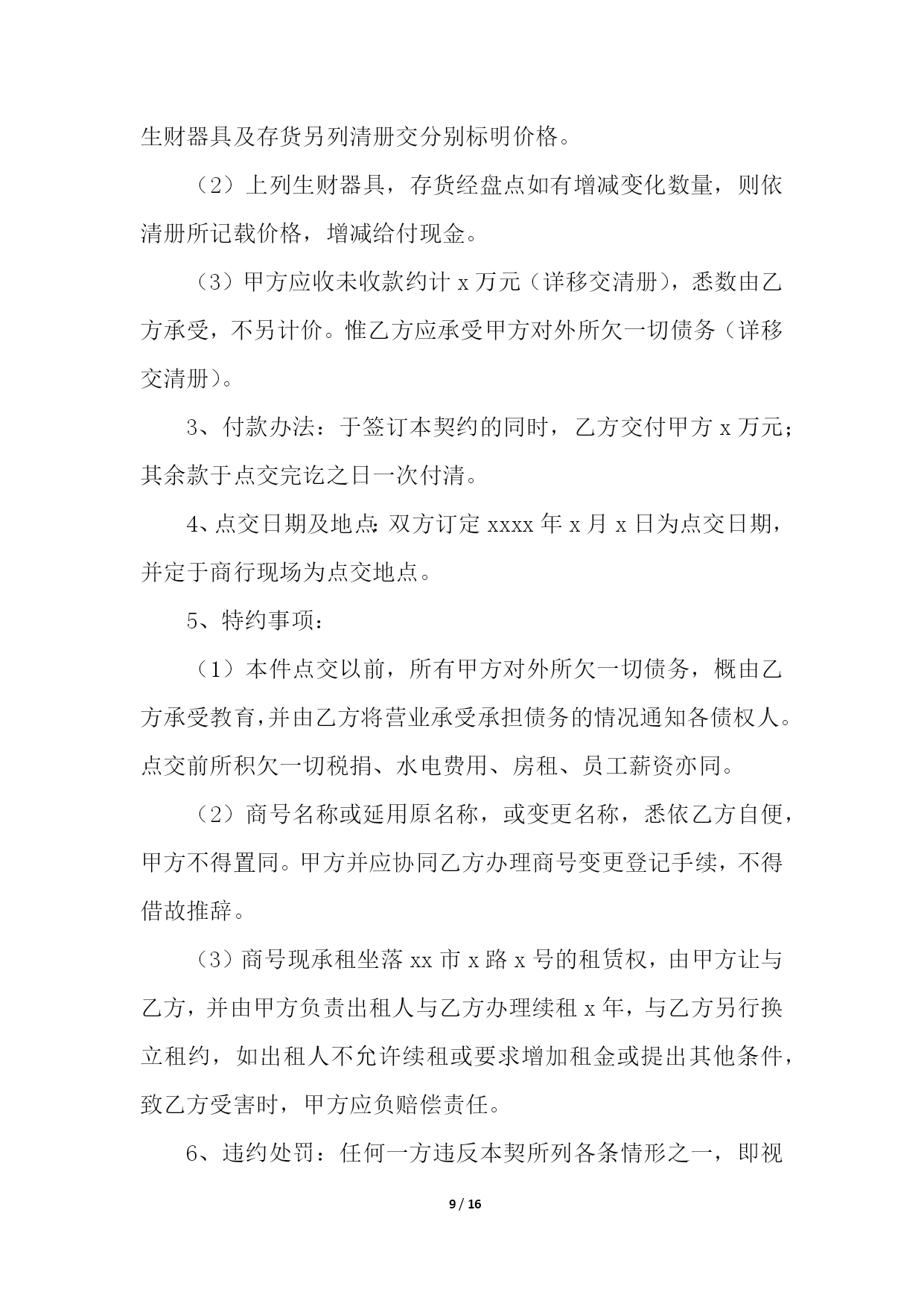 生财器具及存货另列清册交分别标明价格。

（2）上列生财器具，存货经盘点如有增减变化数量，则依清册所记载价格，增减给付现金。

（3）甲方应收未收款约计 x 万元（详移交清册），悉数由乙方承受，不另计价。惟乙方应承受甲方对外所欠一切债务（详移交清册）。

3、付款办法：于签订本契约的同时，乙方交付甲方 x 万元；其余款于点交完讫之日一次付清。

4、点交日期及地点：双方订定 xxxx 年 x 月 x 日为点交日期，并定于商行现场为点交地点。

5、特约事项：

（1）本件点交以前，所有甲方对外所欠一切债务，概由乙方承受教育，并由乙方将营业承受承担债务的情况通知各债权人。点交前所积欠一切税捐、水电费用、房租、员工薪资亦同。

（2）商号名称或延用原名称，或变更名称，悉依乙方自便，甲方不得置同。甲方并应协同乙方办理商号变更登记手续，不得借故推辞。

（3）商号现承租坐落 xx 市 x 路 x 号的租赁权，由甲方让与乙方，并由甲方负责出租人与乙方办理续租 x 年，与乙方另行换立租约，如出租人不允许续租或要求增加租金或提出其他条件，致乙方受害时，甲方应负赔偿责任。

6、违约处罚：任何一方违反本契所列各条情形之一，即视

9 / 16